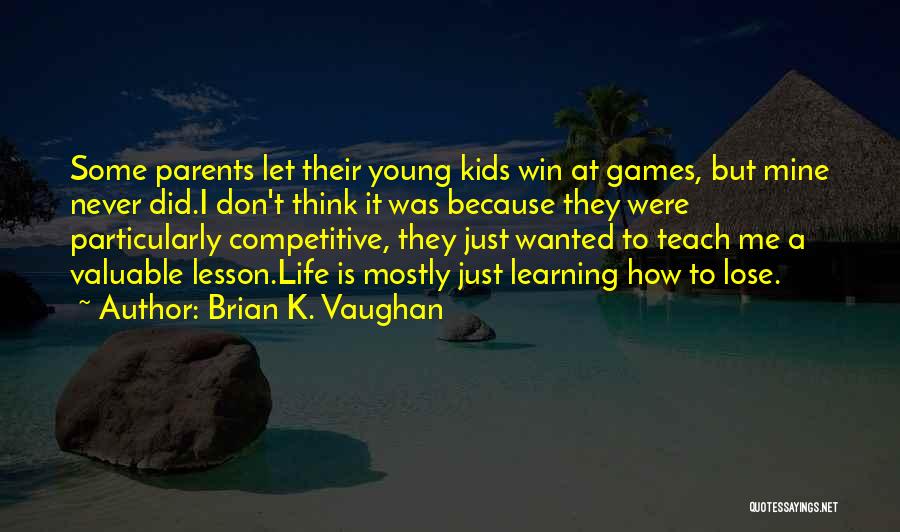 Some parents let their young kids win at games, but mine never did.I don't think it was because they were particularly competitive, they just wanted to teach me a valuable lesson.Life is mostly just learning how to lose.
~ Author: Brian K. Vaughan

QUOTESSAYINGS.NET